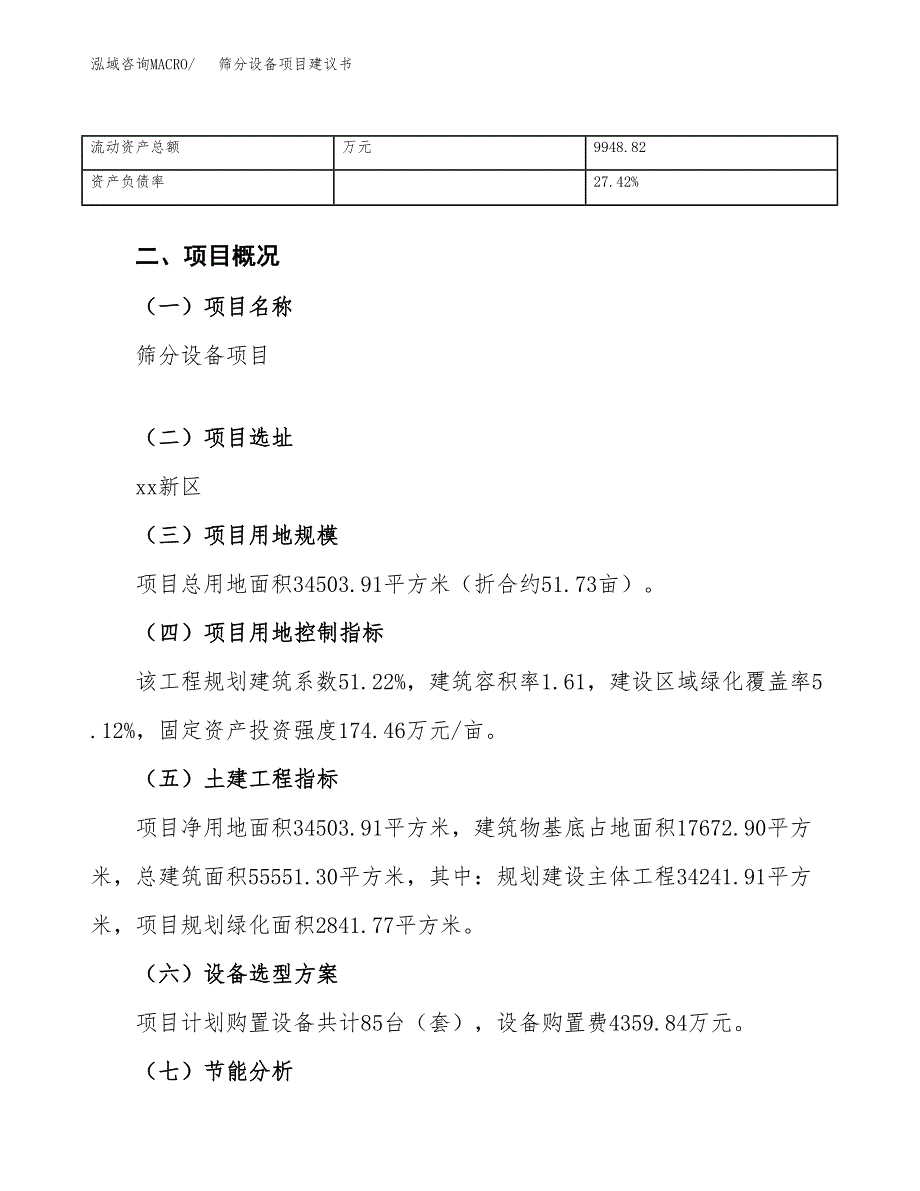 泓域咨询MACRO/　筛分设备项目建议书

| 流动资产总额 | 万元 | 9948.82 |
|---|---|---|
| 资产负债率 |  | 27.42% |

二、项目概况

（一）项目名称

筛分设备项目

（二）项目选址

xx新区

（三）项目用地规模

项目总用地面积34503.91平方米（折合约51.73亩）。

（四）项目用地控制指标

该工程规划建筑系数51.22%，建筑容积率1.61，建设区域绿化覆盖率5.12%，固定资产投资强度174.46万元/亩。

（五）土建工程指标

项目净用地面积34503.91平方米，建筑物基底占地面积17672.90平方米，总建筑面积55551.30平方米，其中：规划建设主体工程34241.91平方米，项目规划绿化面积2841.77平方米。

（六）设备选型方案

项目计划购置设备共计85台（套），设备购置费4359.84万元。

（七）节能分析